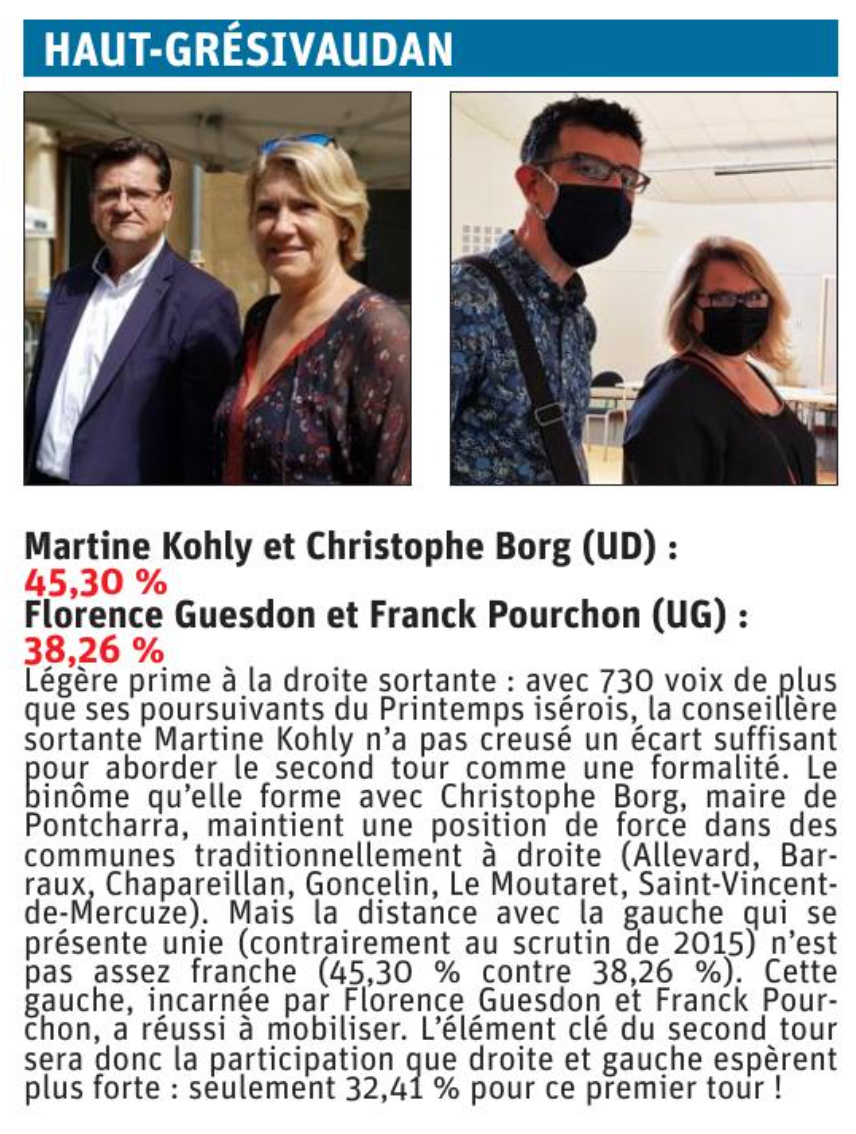 HAUT-GRÉSIVAUDAN

Martine Kohly et Christophe Borg (UD) : 45,30 %
Florence Guesdon et Franck Pourchon (UG) : 38,26 %

Légère prime à la droite sortante : avec 730 voix de plus que ses poursuivants du Printemps isérois, la conseillère sortante Martine Kohly n'a pas creusé un écart suffisant pour aborder le second tour comme une formalité. Le binôme qu'elle forme avec Christophe Borg, maire de Pontcharra, maintient une position de force dans des communes traditionnellement à droite (Allevard, Barraux, Chapareillan, Goncelin, Le Moutaret, Saint-Vincent-de-Mercuze). Mais la distance avec la gauche qui se présente unie (contrairement au scrutin de 2015) n'est pas assez franche (45,30 % contre 38,26 %). Cette gauche, incarnée par Florence Guesdon et Franck Pourchon, a réussi à mobiliser. L'élément clé du second tour sera donc la participation que droite et gauche espèrent plus forte : seulement 32,41 % pour ce premier tour !